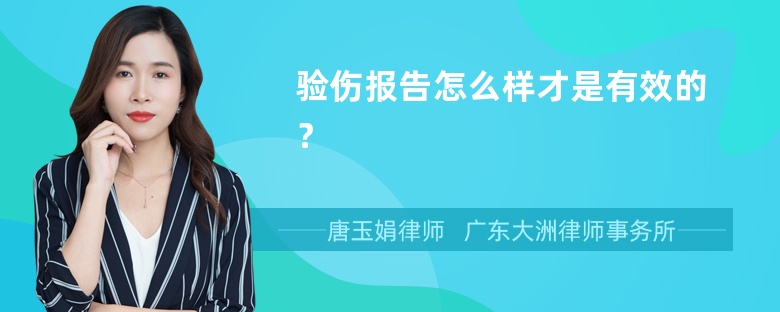 验伤报告怎么样才是有效的？

唐玉娟律师　广东大洲律师事务所